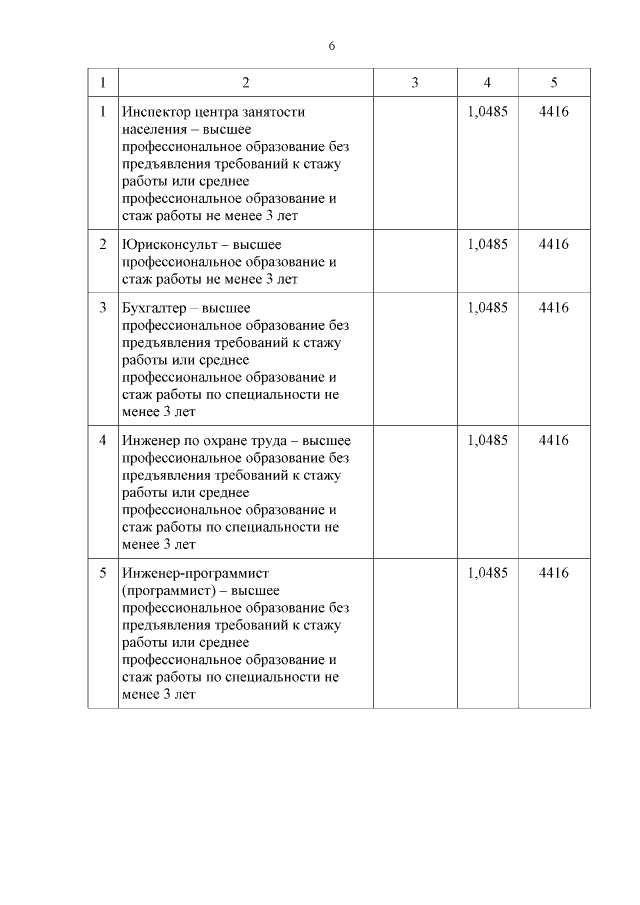 6

| 1 | 2 | 3 | 4 | 5 |
|---|---|---|---|---|
| 1 | Инспектор центра занятости населения – высшее профессиональное образование без предъявления требований к стажу работы или среднее профессиональное образование и стаж работы не менее 3 лет | | 1,0485 | 4416 |
| 2 | Юрисконсульт – высшее профессиональное образование и стаж работы не менее 3 лет | | 1,0485 | 4416 |
| 3 | Бухгалтер – высшее профессиональное образование без предъявления требований к стажу работы или среднее профессиональное образование и стаж работы по специальности не менее 3 лет | | 1,0485 | 4416 |
| 4 | Инженер по охране труда – высшее профессиональное образование без предъявления требований к стажу работы или среднее профессиональное образование и стаж работы по специальности не менее 3 лет | | 1,0485 | 4416 |
| 5 | Инженер-программист (программист) – высшее профессиональное образование без предъявления требований к стажу работы или среднее профессиональное образование и стаж работы по специальности не менее 3 лет | | 1,0485 | 4416 |